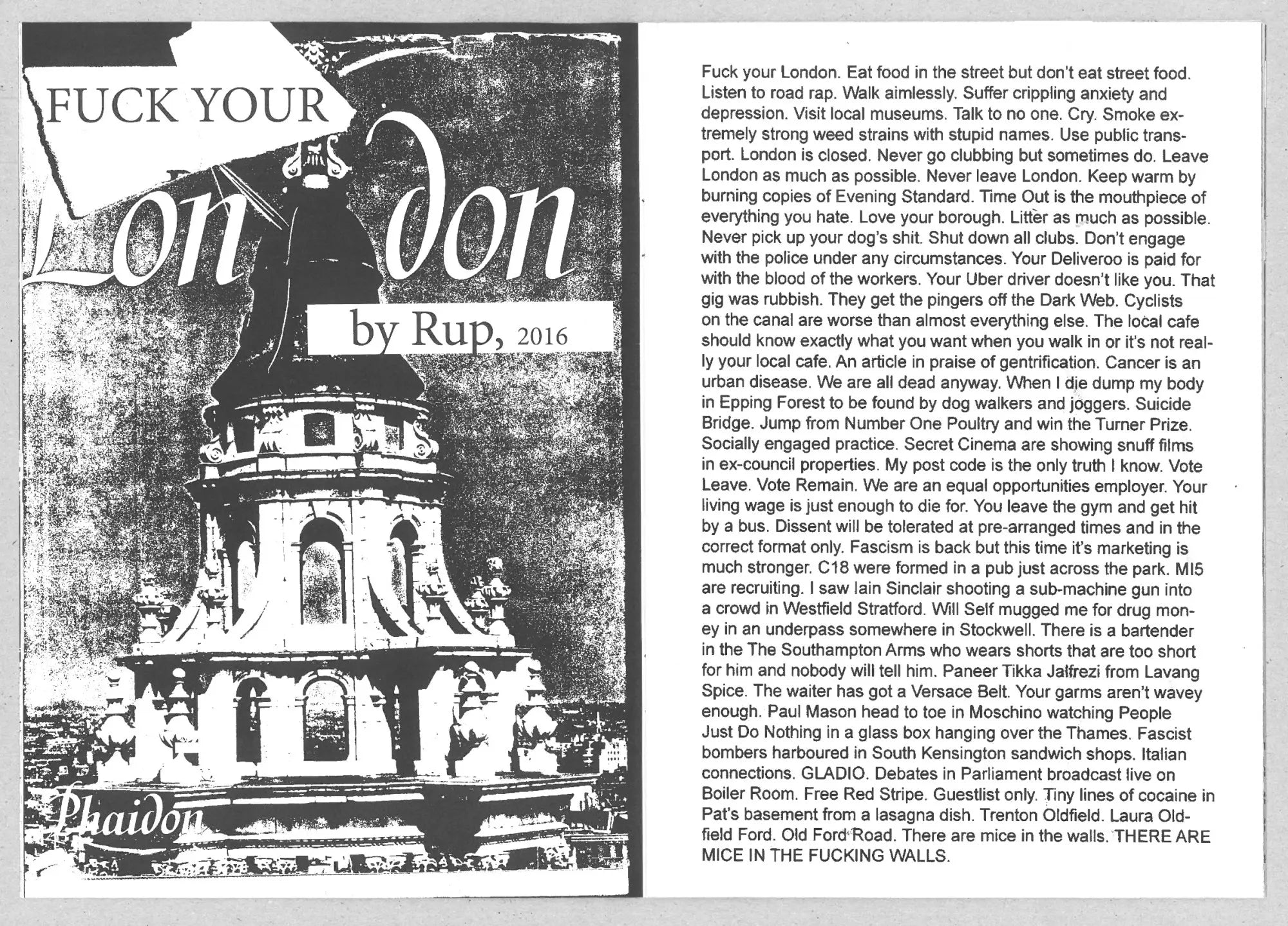 FUCK YOUR

London

by Rup, 2016

Phaidon

Fuck your London. Eat food in the street but don't eat street food. Listen to road rap. Walk aimlessly. Suffer crippling anxiety and depression. Visit local museums. Talk to no one. Cry. Smoke extremely strong weed strains with stupid names. Use public transport. London is closed. Never go clubbing but sometimes do. Leave London as much as possible. Never leave London. Keep warm by burning copies of Evening Standard. Time Out is the mouthpiece of everything you hate. Love your borough. Litter as much as possible. Never pick up your dog's shit. Shut down all clubs. Don't engage with the police under any circumstances. Your Deliveroo is paid for with the blood of the workers. Your Uber driver doesn't like you. That gig was rubbish. They get the pingers off the Dark Web. Cyclists on the canal are worse than almost everything else. The local cafe should know exactly what you want when you walk in or it's not really your local cafe. An article in praise of gentrification. Cancer is an urban disease. We are all dead anyway. When I die dump my body in Epping Forest to be found by dog walkers and joggers. Suicide Bridge. Jump from Number One Poultry and win the Turner Prize. Socially engaged practice. Secret Cinema are showing snuff films in ex-council properties. My post code is the only truth I know. Vote Leave. Vote Remain. We are an equal opportunities employer. Your living wage is just enough to die for. You leave the gym and get hit by a bus. Dissent will be tolerated at pre-arranged times and in the correct format only. Fascism is back but this time it's marketing is much stronger. C18 were formed in a pub just across the park. MI5 are recruiting. I saw Iain Sinclair shooting a sub-machine gun into a crowd in Westfield Stratford. Will Self mugged me for drug money in an underpass somewhere in Stockwell. There is a bartender in the The Southampton Arms who wears shorts that are too short for him and nobody will tell him. Paneer Tikka Jalfrezi from Lavang Spice. The waiter has got a Versace Belt. Your garms aren't wavey enough. Paul Mason head to toe in Moschino watching People Just Do Nothing in a glass box hanging over the Thames. Fascist bombers harboured in South Kensington sandwich shops. Italian connections. GLADIO. Debates in Parliament broadcast live on Boiler Room. Free Red Stripe. Guestlist only. Tiny lines of cocaine in Pat's basement from a lasagna dish. Trenton Oldfield. Laura Oldfield Ford. Old Ford Road. There are mice in the walls. THERE ARE MICE IN THE FUCKING WALLS.